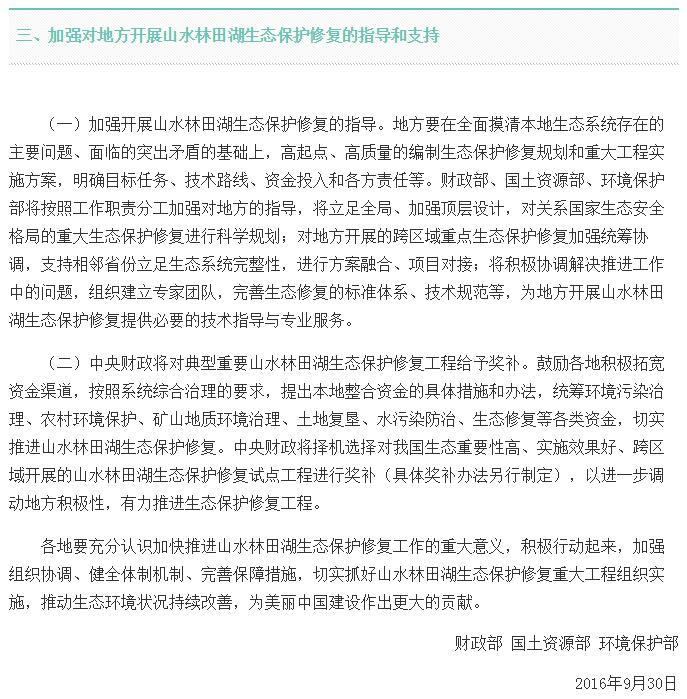 三、加强对地方开展山水林田湖生态保护修复的指导和支持

（一）加强开展山水林田湖生态保护修复的指导。地方要在全面摸清本地生态系统存在的主要问题、面临的突出矛盾的基础上，高起点、高质量的编制生态保护修复规划和重大工程实施方案，明确目标任务、技术路线、资金投入和各方责任等。财政部、国土资源部、环境保护部将按照工作职责分工加强对地方的指导，将立足全局、加强顶层设计，对关系国家生态安全格局的重大生态保护修复进行科学规划；对地方开展的跨区域重点生态保护修复加强统筹协调，支持相邻省份立足生态系统完整性，进行方案融合、项目对接；将积极协调解决推进工作中的问题，组织建立专家团队，完善生态修复的标准体系、技术规范等，为地方开展山水林田湖生态保护修复提供必要的技术指导与专业服务。

（二）中央财政将对典型重要山水林田湖生态保护修复工程给予奖补。鼓励各地积极拓宽资金渠道，按照系统综合治理的要求，提出本地整合资金的具体措施和办法，统筹环境污染治理、农村环境保护、矿山地质环境治理、土地复垦、水污染防治、生态修复等各类资金，切实推进山水林田湖生态保护修复。中央财政将择机选择对我国生态重要性高、实施效果好、跨区域开展的山水林田湖生态保护修复试点工程进行奖补（具体奖补办法另行制定），以进一步调动地方积极性，有力推进生态保护修复工程。

各地要充分认识加快推进山水林田湖生态保护修复工作的重大意义，积极行动起来，加强组织协调、健全体制机制、完善保障措施，切实抓好山水林田湖生态保护修复重大工程组织实施，推动生态环境状况持续改善，为美丽中国建设作出更大的贡献。

财政部 国土资源部 环境保护部

2016年9月30日